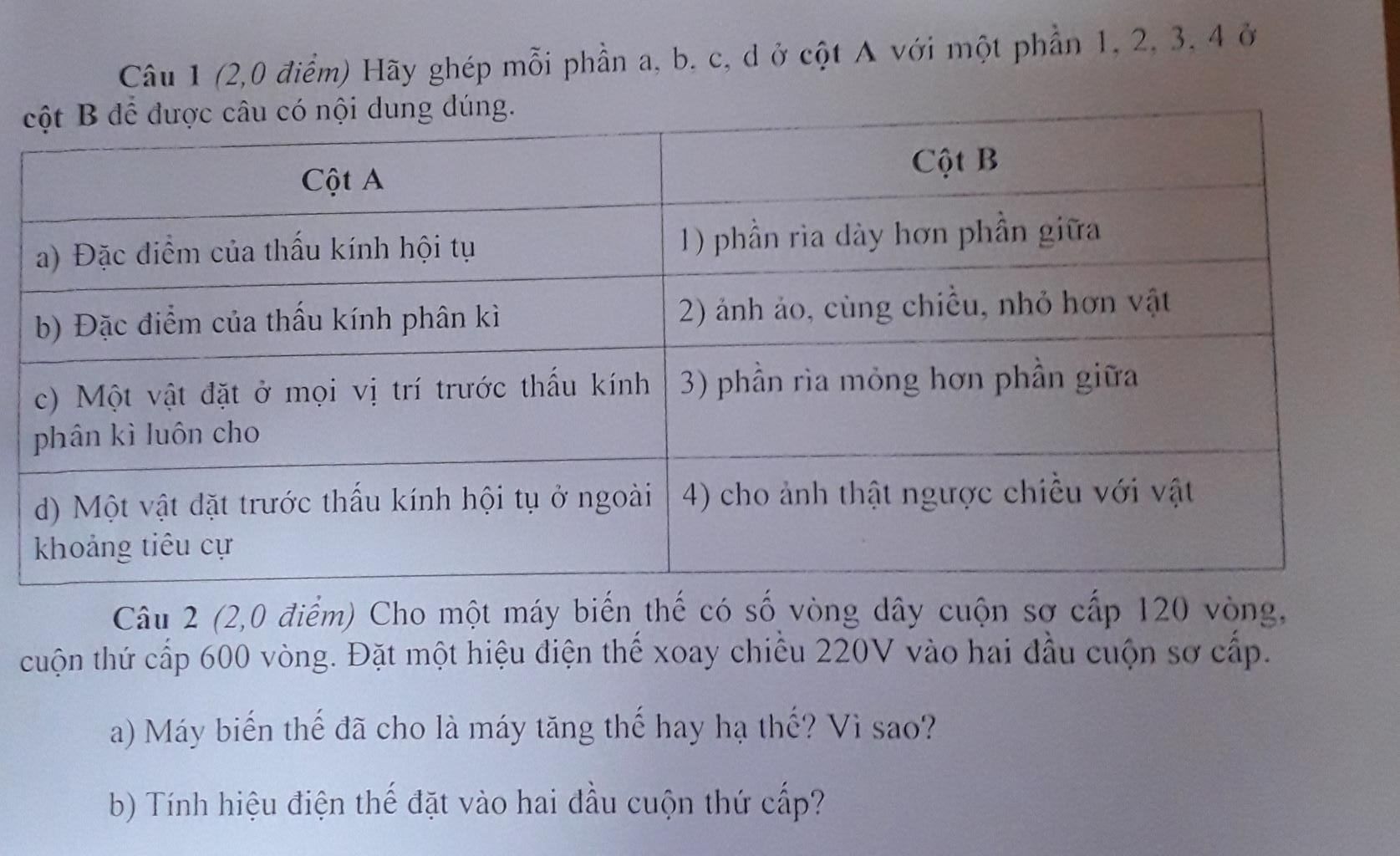 Câu 1 (2,0 điểm) Hãy ghép mỗi phần a, b, c, d ở cột A với một phần 1, 2, 3, 4 ở cột B để được câu có nội dung đúng.

| Cột A | Cột B |
|---|---|
| a) Đặc điểm của thấu kính hội tụ | 1) phần rìa dày hơn phần giữa |
| b) Đặc điểm của thấu kính phân kì | 2) ảnh ảo, cùng chiều, nhỏ hơn vật |
| c) Một vật đặt ở mọi vị trí trước thấu kính phân kì luôn cho | 3) phần rìa mỏng hơn phần giữa |
| d) Một vật đặt trước thấu kính hội tụ ở ngoài khoảng tiêu cự | 4) cho ảnh thật ngược chiều với vật |

Câu 2 (2,0 điểm) Cho một máy biến thế có số vòng dây cuộn sơ cấp 120 vòng, cuộn thứ cấp 600 vòng. Đặt một hiệu điện thế xoay chiều 220V vào hai đầu cuộn sơ cấp.

a) Máy biến thế đã cho là máy tăng thế hay hạ thế? Vì sao?

b) Tính hiệu điện thế đặt vào hai đầu cuộn thứ cấp?